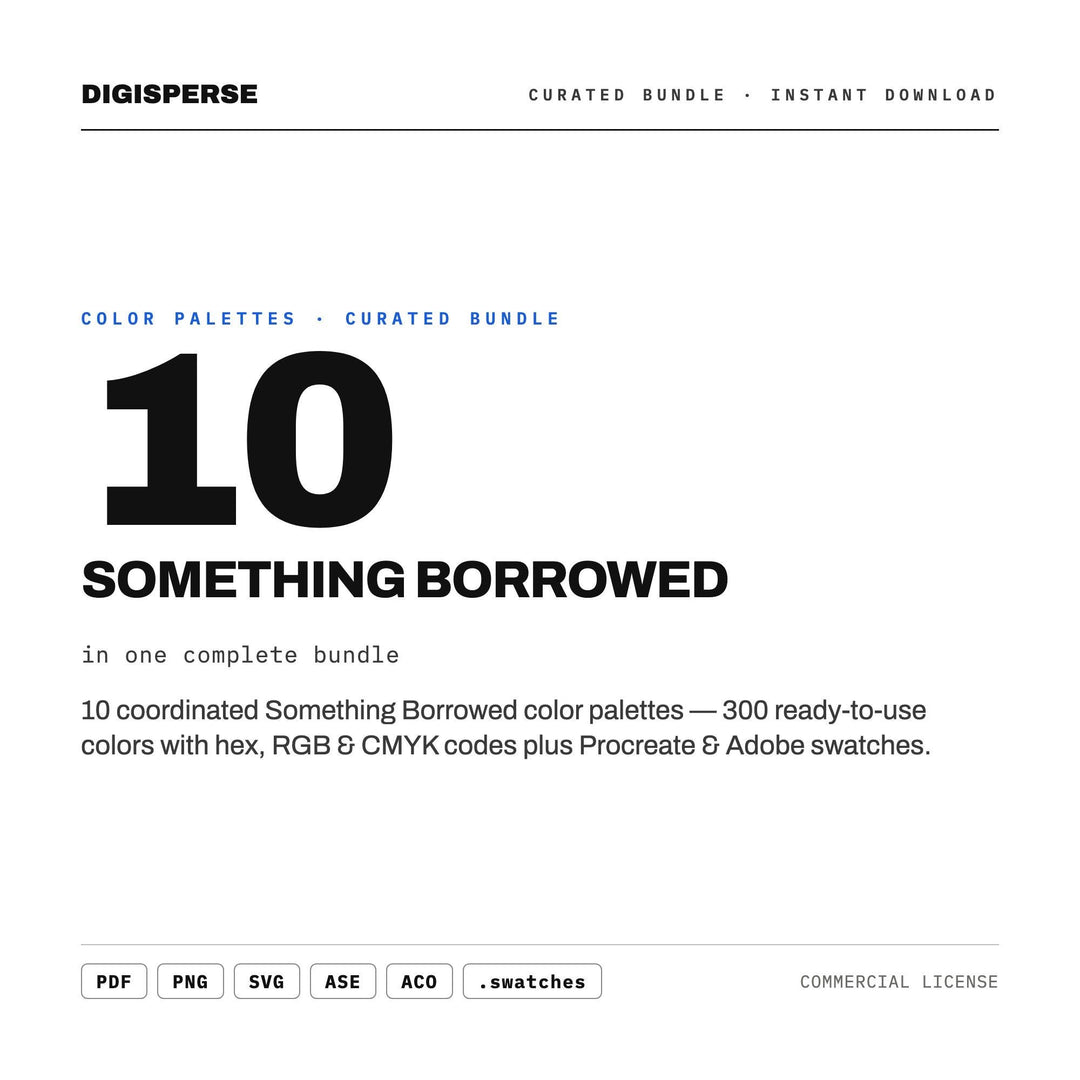 DIGISPERSE

CURATED BUNDLE · INSTANT DOWNLOAD

COLOR PALETTES · CURATED BUNDLE

10

SOMETHING BORROWED

in one complete bundle

10 coordinated Something Borrowed color palettes — 300 ready-to-use colors with hex, RGB & CMYK codes plus Procreate & Adobe swatches.

PDF

PNG

SVG

ASE

ACO

.swatches

COMMERCIAL LICENSE